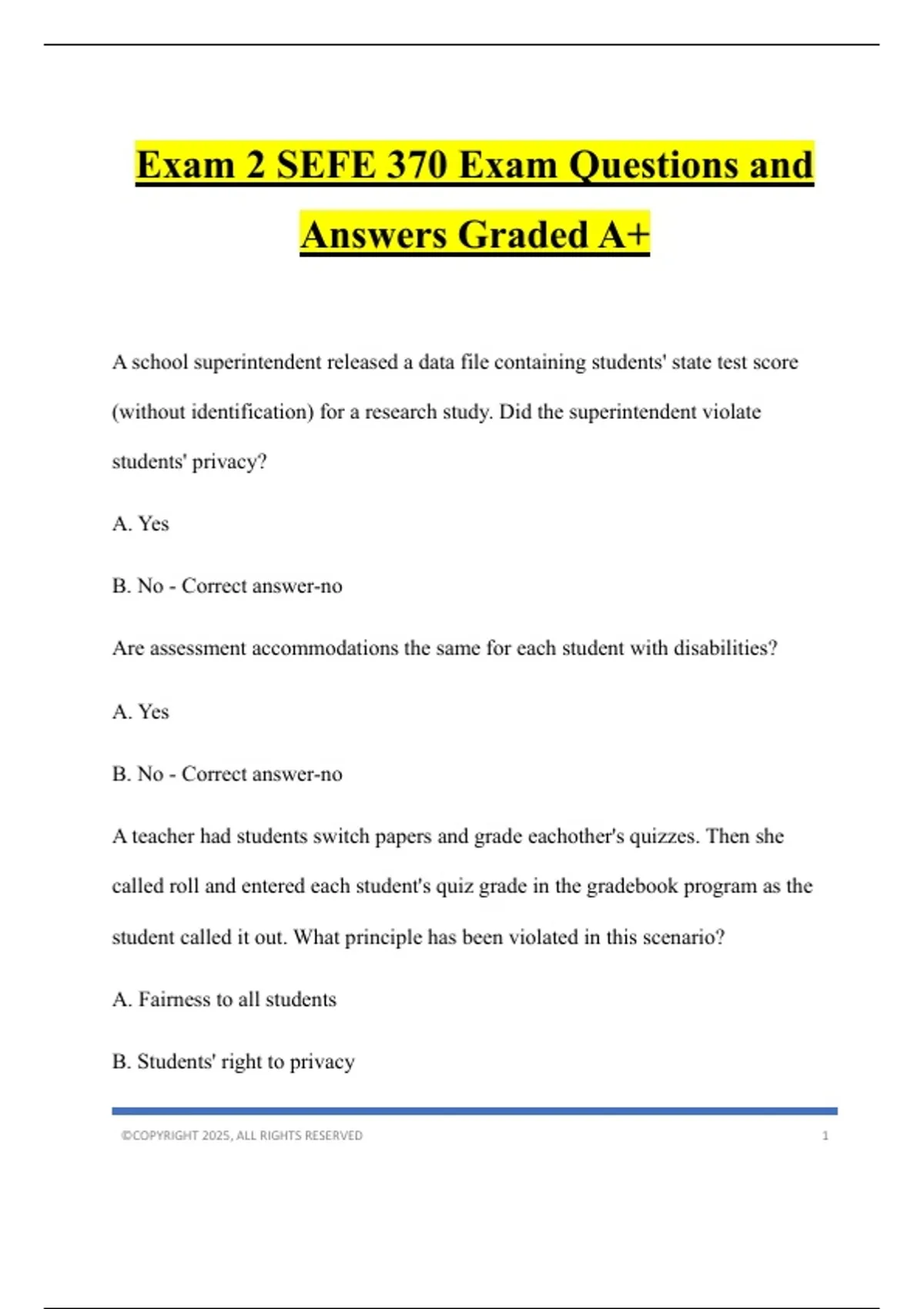 Exam 2 SEFE 370 Exam Questions and Answers Graded A+

A school superintendent released a data file containing students' state test score (without identification) for a research study. Did the superintendent violate students' privacy?

A. Yes

B. No - Correct answer-no

Are assessment accommodations the same for each student with disabilities?

A. Yes

B. No - Correct answer-no

A teacher had students switch papers and grade eachother's quizzes. Then she called roll and entered each student's quiz grade in the gradebook program as the student called it out. What principle has been violated in this scenario?

A. Fairness to all students

B. Students' right to privacy

©COPYRIGHT 2025, ALL RIGHTS RESERVED 1